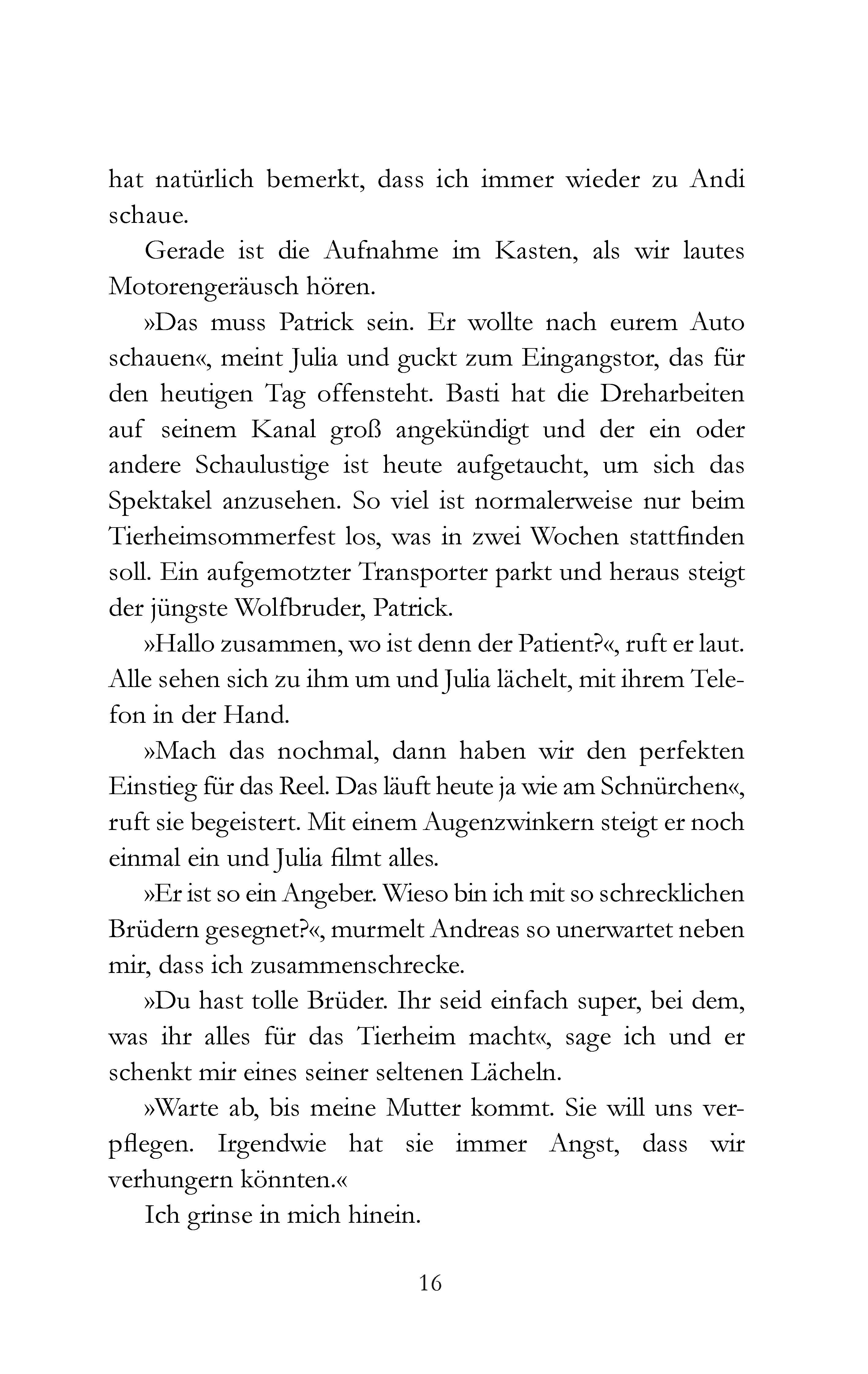 hat natürlich bemerkt, dass ich immer wieder zu Andi schaue.

Gerade ist die Aufnahme im Kasten, als wir lautes Motorengeräusch hören.

»Das muss Patrick sein. Er wollte nach eurem Auto schauen«, meint Julia und guckt zum Eingangstor, das für den heutigen Tag offensteht. Basti hat die Dreharbeiten auf seinem Kanal groß angekündigt und der ein oder andere Schaulustige ist heute aufgetaucht, um sich das Spektakel anzusehen. So viel ist normalerweise nur beim Tierheimsommerfest los, was in zwei Wochen stattfinden soll. Ein aufgemotzter Transporter parkt und heraus steigt der jüngste Wolfbruder, Patrick.

»Hallo zusammen, wo ist denn der Patient?«, ruft er laut. Alle sehen sich zu ihm um und Julia lächelt, mit ihrem Telefon in der Hand.

»Mach das nochmal, dann haben wir den perfekten Einstieg für das Reel. Das läuft heute ja wie am Schnürchen«, ruft sie begeistert. Mit einem Augenzwinkern steigt er noch einmal ein und Julia filmt alles.

»Er ist so ein Angeber. Wieso bin ich mit so schrecklichen Brüdern gesegnet?«, murmelt Andreas so unerwartet neben mir, dass ich zusammenschrecke.

»Du hast tolle Brüder. Ihr seid einfach super, bei dem, was ihr alles für das Tierheim macht«, sage ich und er schenkt mir eines seiner seltenen Lächeln.

»Warte ab, bis meine Mutter kommt. Sie will uns verpflegen. Irgendwie hat sie immer Angst, dass wir verhungern könnten.«

Ich grinse in mich hinein.

16